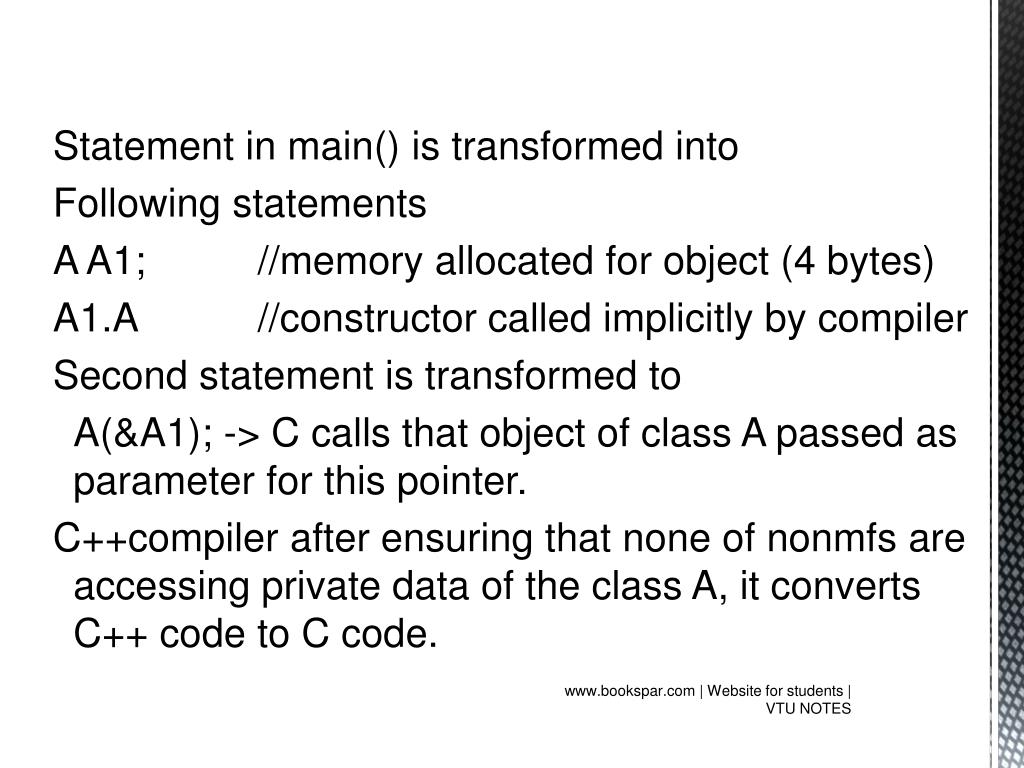 Statement in main() is transformed into
Following statements
A A1;   //memory allocated for object (4 bytes)
A1.A   //constructor called implicitly by compiler
Second statement is transformed to
A(&A1); -> C calls that object of class A passed as parameter for this pointer.
C++compiler after ensuring that none of nonmfs are accessing private data of the class A, it converts C++ code to C code.

www.bookspar.com | Website for students | VTU NOTES